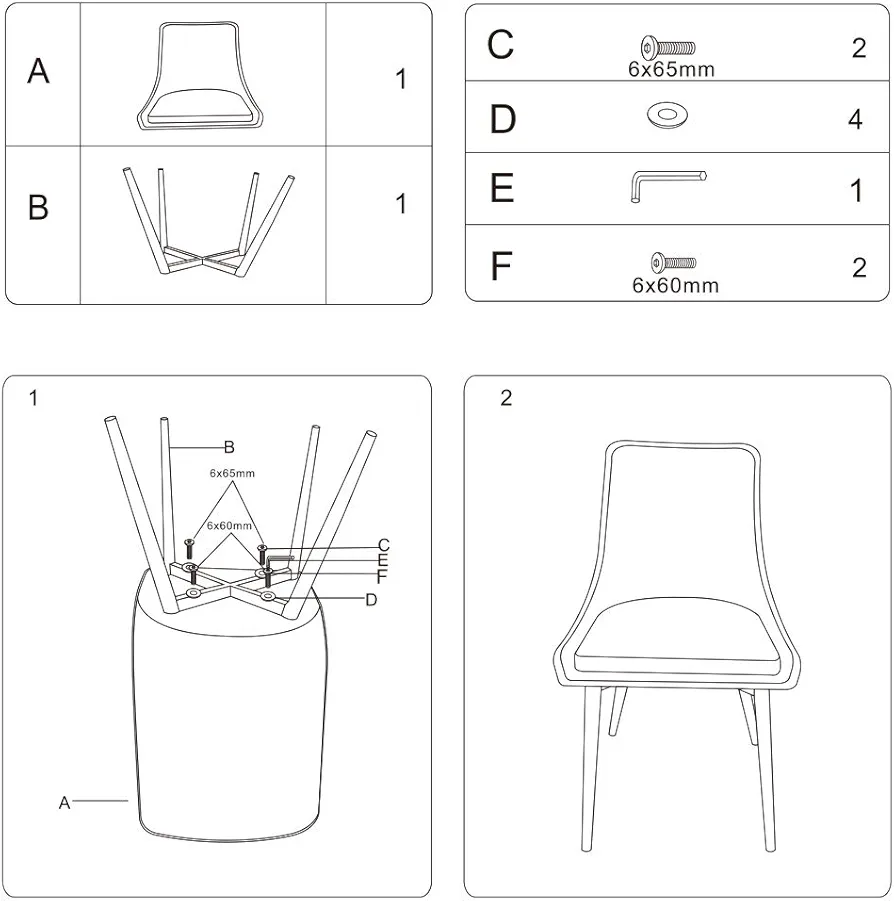 | A | | 1 |
|---|---|---|
| B | | 1 |

| C | 6x65mm | 2 |
|---|---|---|
| D | | 4 |
| E | | 1 |
| F | 6x60mm | 2 |

1

B
6x65mm
6x60mm
C
E
F
D
A

2